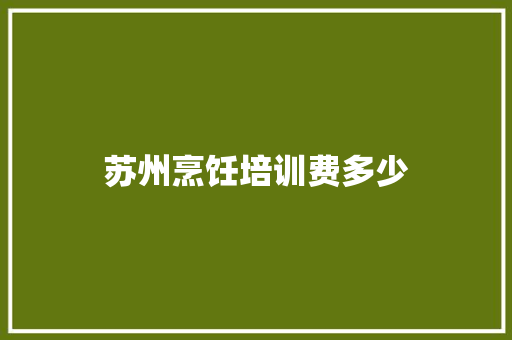 苏州烹饪培训费多少